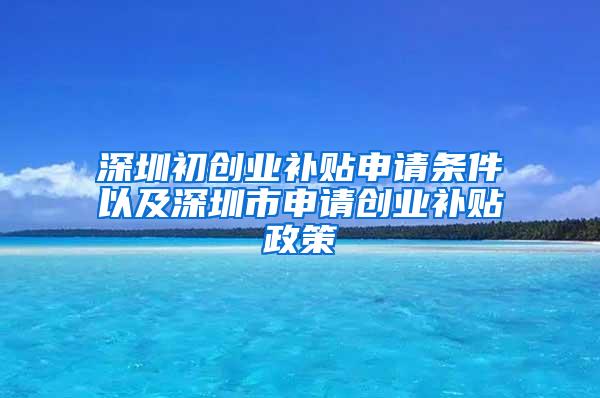 深圳初创业补贴申请条件以及深圳市申请创业补贴政策